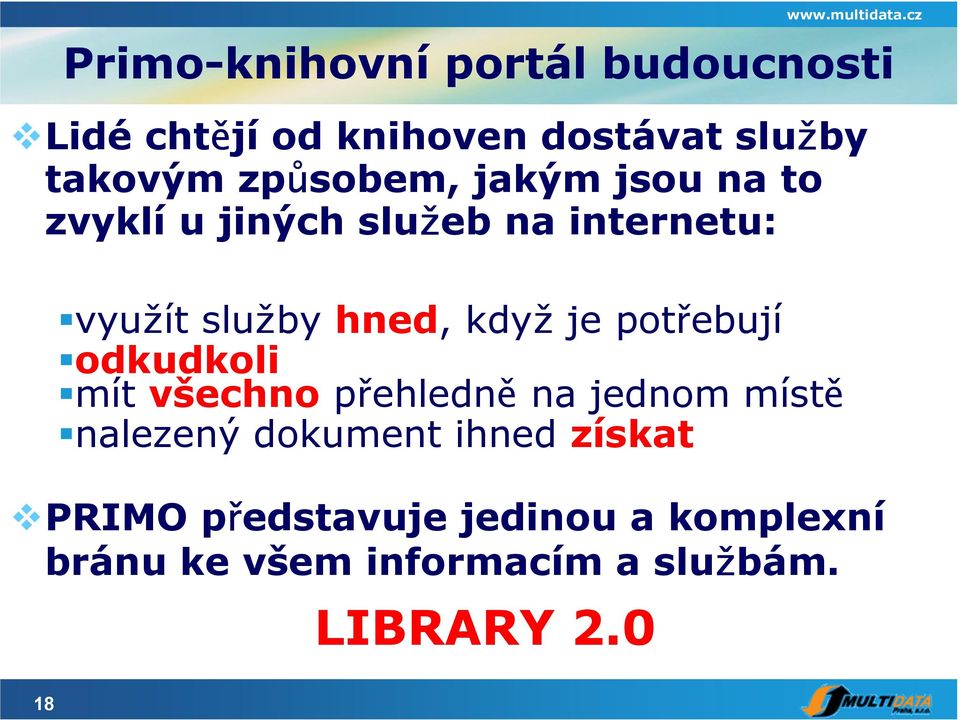 www.multidata.cz

Primo-knihovní portál budoucnosti

Lidé chtějí od knihoven dostávat služby takovým způsobem, jakým jsou na to zvyklí u jiných služeb na internetu:

využít služby hned, když je potřebují
odkudkoli
mít všechno přehledně na jednom místě
nalezený dokument ihned získat

PRIMO představuje jedinou a komplexní bránu ke všem informacím a službám.

LIBRARY 2.0

18

MULTIDATA Praha, s.r.o.